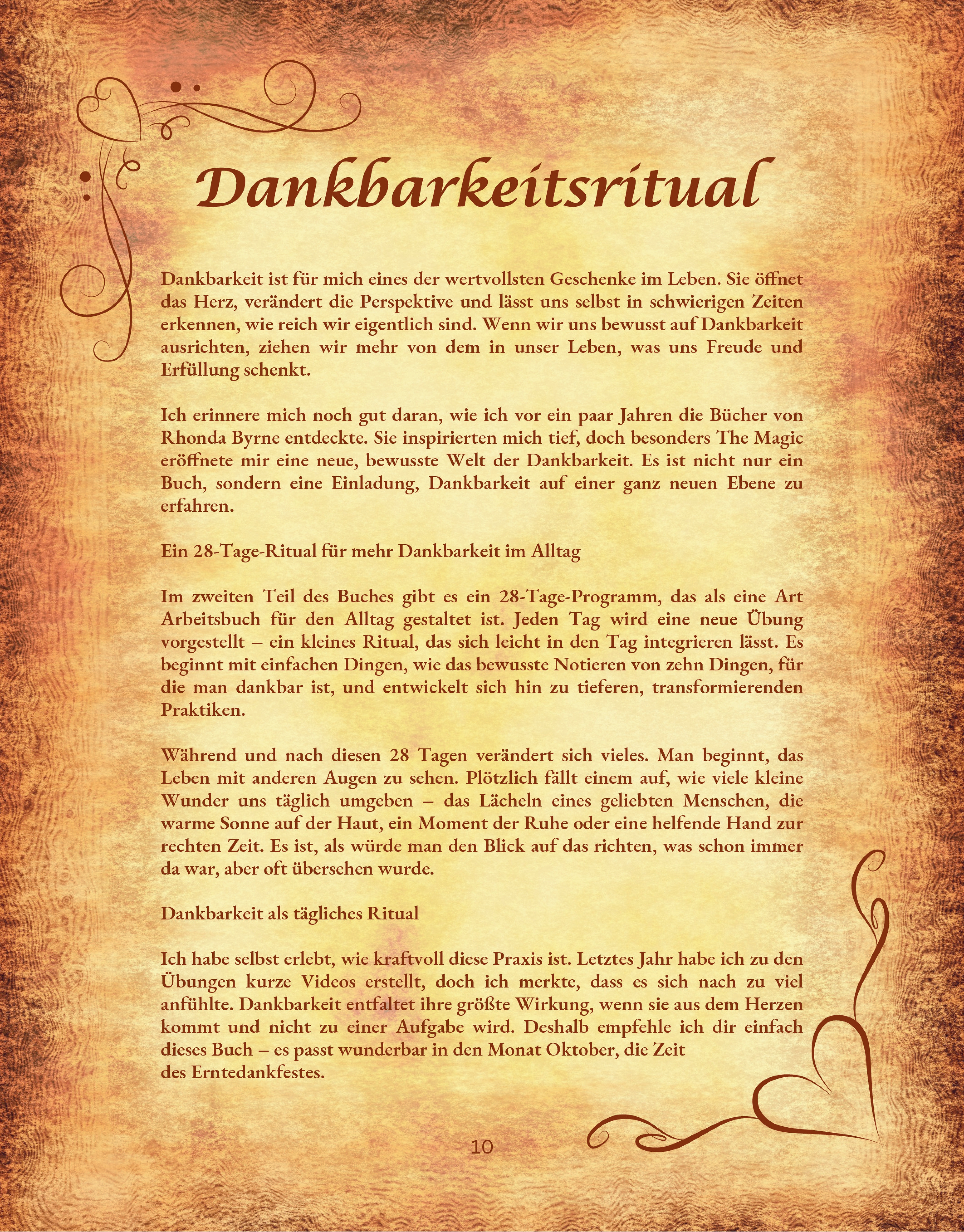 Dankbarkeitsritual

Dankbarkeit ist für mich eines der wertvollsten Geschenke im Leben. Sie öffnet das Herz, verändert die Perspektive und lässt uns selbst in schwierigen Zeiten erkennen, wie reich wir eigentlich sind. Wenn wir uns bewusst auf Dankbarkeit ausrichten, ziehen wir mehr von dem in unser Leben, was uns Freude und Erfüllung schenkt.

Ich erinnere mich noch gut daran, wie ich vor ein paar Jahren die Bücher von Rhonda Byrne entdeckte. Sie inspirierten mich tief, doch besonders The Magic eröffnete mir eine neue, bewusste Welt der Dankbarkeit. Es ist nicht nur ein Buch, sondern eine Einladung, Dankbarkeit auf einer ganz neuen Ebene zu erfahren.

Ein 28-Tage-Ritual für mehr Dankbarkeit im Alltag

Im zweiten Teil des Buches gibt es ein 28-Tage-Programm, das als eine Art Arbeitsbuch für den Alltag gestaltet ist. Jeden Tag wird eine neue Übung vorgestellt – ein kleines Ritual, das sich leicht in den Tag integrieren lässt. Es beginnt mit einfachen Dingen, wie das bewusste Notieren von zehn Dingen, für die man dankbar ist, und entwickelt sich hin zu tieferen, transformierenden Praktiken.

Während und nach diesen 28 Tagen verändert sich vieles. Man beginnt, das Leben mit anderen Augen zu sehen. Plötzlich fällt einem auf, wie viele kleine Wunder uns täglich umgeben – das Lächeln eines geliebten Menschen, die warme Sonne auf der Haut, ein Moment der Ruhe oder eine helfende Hand zur rechten Zeit. Es ist, als würde man den Blick auf das richten, was schon immer da war, aber oft übersehen wurde.

Dankbarkeit als tägliches Ritual

Ich habe selbst erlebt, wie kraftvoll diese Praxis ist. Letztes Jahr habe ich zu den Übungen kurze Videos erstellt, doch ich merkte, dass es sich nach zu viel anfühlte. Dankbarkeit entfaltet ihre größte Wirkung, wenn sie aus dem Herzen kommt und nicht zu einer Aufgabe wird. Deshalb empfehle ich dir einfach dieses Buch – es passt wunderbar in den Monat Oktober, die Zeit des Erntedankfestes.

10